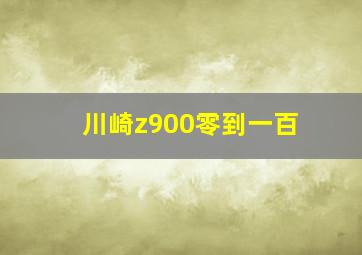 川崎z900零到一百